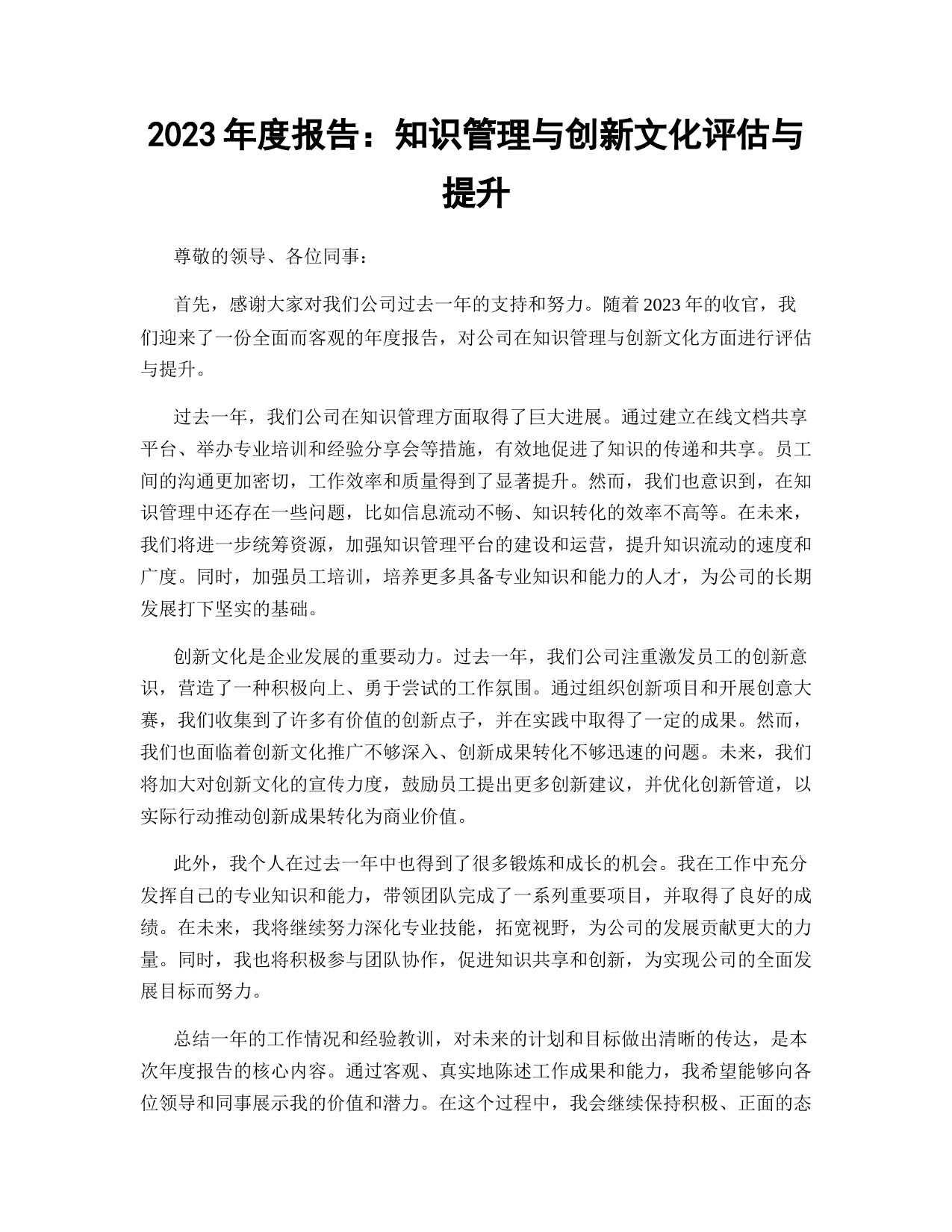 2023 年度报告：知识管理与创新文化评估与提升

尊敬的领导、各位同事：

首先，感谢大家对我们公司过去一年的支持和努力。随着 2023 年的收官，我们迎来了一份全面而客观的年度报告，对公司在知识管理与创新文化方面进行评估与提升。

过去一年，我们公司在知识管理方面取得了巨大进展。通过建立在线文档共享平台、举办专业培训和经验分享会等措施，有效地促进了知识的传递和共享。员工间的沟通更加密切，工作效率和质量得到了显著提升。然而，我们也意识到，在知识管理中还存在一些问题，比如信息流动不畅、知识转化的效率不高等。在未来，我们将进一步统筹资源，加强知识管理平台的建设和运营，提升知识流动的速度和广度。同时，加强员工培训，培养更多具备专业知识和能力的人才，为公司的长期发展打下坚实的基础。

创新文化是企业发展的重要动力。过去一年，我们公司注重激发员工的创新意识，营造了一种积极向上、勇于尝试的工作氛围。通过组织创新项目和开展创意大赛，我们收集到了许多有价值的创新点子，并在实践中取得了一定的成果。然而，我们也面临着创新文化推广不够深入、创新成果转化不够迅速的问题。未来，我们将加大对创新文化的宣传力度，鼓励员工提出更多创新建议，并优化创新管道，以实际行动推动创新成果转化为商业价值。

此外，我个人在过去一年中也得到了很多锻炼和成长的机会。我在工作中充分发挥自己的专业知识和能力，带领团队完成了一系列重要项目，并取得了良好的成绩。在未来，我将继续努力深化专业技能，拓宽视野，为公司的发展贡献更大的力量。同时，我也将积极参与团队协作，促进知识共享和创新，为实现公司的全面发展目标而努力。

总结一年的工作情况和经验教训，对未来的计划和目标做出清晰的传达，是本次年度报告的核心内容。通过客观、真实地陈述工作成果和能力，我希望能够向各位领导和同事展示我的价值和潜力。在这个过程中，我会继续保持积极、正面的态